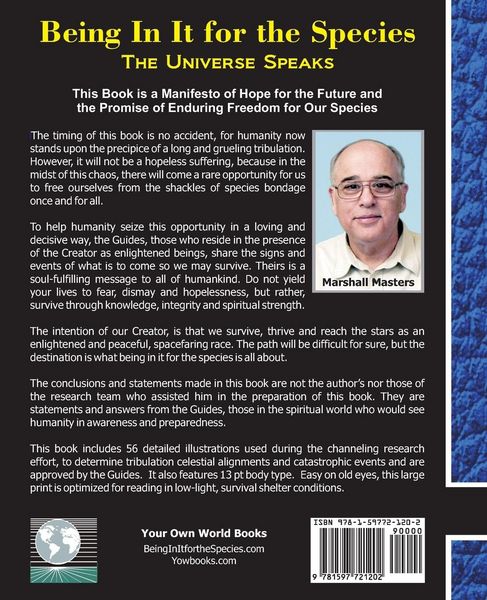 Being In It for the Species
The Universe Speaks

This Book is a Manifesto of Hope for the Future and the Promise of Enduring Freedom for Our Species

The timing of this book is no accident, for humanity now stands upon the precipice of a long and grueling tribulation. However, it will not be a hopeless suffering, because in the midst of this chaos, there will come a rare opportunity for us to free ourselves from the shackles of species bondage once and for all.

To help humanity seize this opportunity in a loving and decisive way, the Guides, those who reside in the presence of the Creator as enlightened beings, share the signs and events of what is to come so we may survive. Theirs is a soul-fulfilling message to all of humankind. Do not yield your lives to fear, dismay and hopelessness, but rather, survive through knowledge, integrity and spiritual strength.

Marshall Masters

The intention of our Creator, is that we survive, thrive and reach the stars as an enlightened and peaceful, spacefaring race. The path will be difficult for sure, but the destination is what being in it for the species is all about.

The conclusions and statements made in this book are not the author's nor those of the research team who assisted him in the preparation of this book. They are statements and answers from the Guides, those in the spiritual world who would see humanity in awareness and preparedness.

This book includes 56 detailed illustrations used during the channeling research effort, to determine tribulation celestial alignments and catastrophic events and are approved by the Guides. It also features 13 pt body type. Easy on old eyes, this large print is optimized for reading in low-light, survival shelter conditions.

Your Own World Books
BeingInItfortheSpecies.com
Yowbooks.com

ISBN 978-1-59772-120-2
90000
9 781597 721202